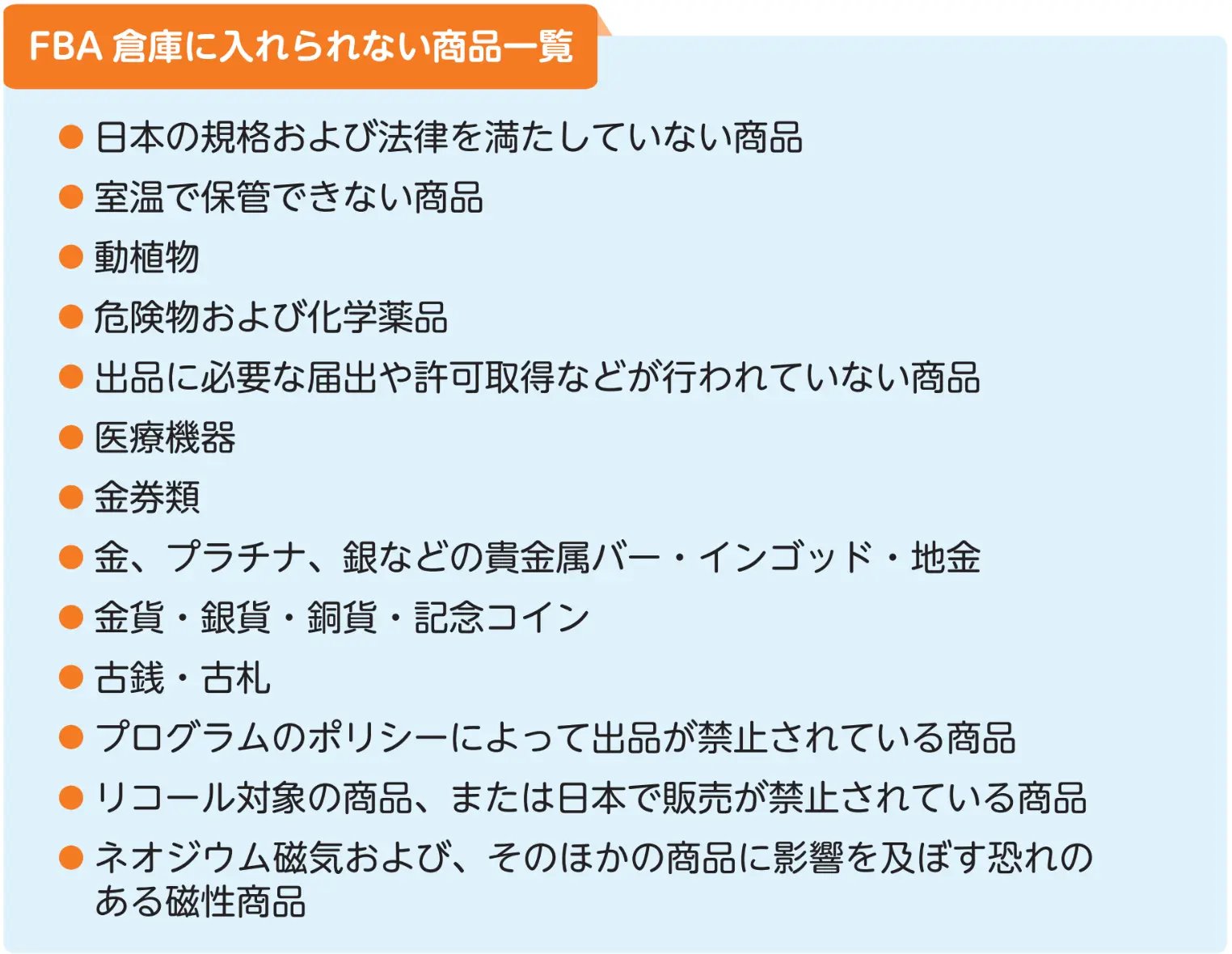 FBA 倉庫に入れられない商品一覧

● 日本の規格および法律を満たしていない商品
● 室温で保管できない商品
● 動植物
● 危険物および化学薬品
● 出品に必要な届出や許可取得などが行われていない商品
● 医療機器
● 金券類
● 金、プラチナ、銀などの貴金属バー・インゴッド・地金
● 金貨・銀貨・銅貨・記念コイン
● 古銭・古札
● プログラムのポリシーによって出品が禁止されている商品
● リコール対象の商品、または日本で販売が禁止されている商品
● ネオジウム磁気および、そのほかの商品に影響を及ぼす恐れのある磁性商品